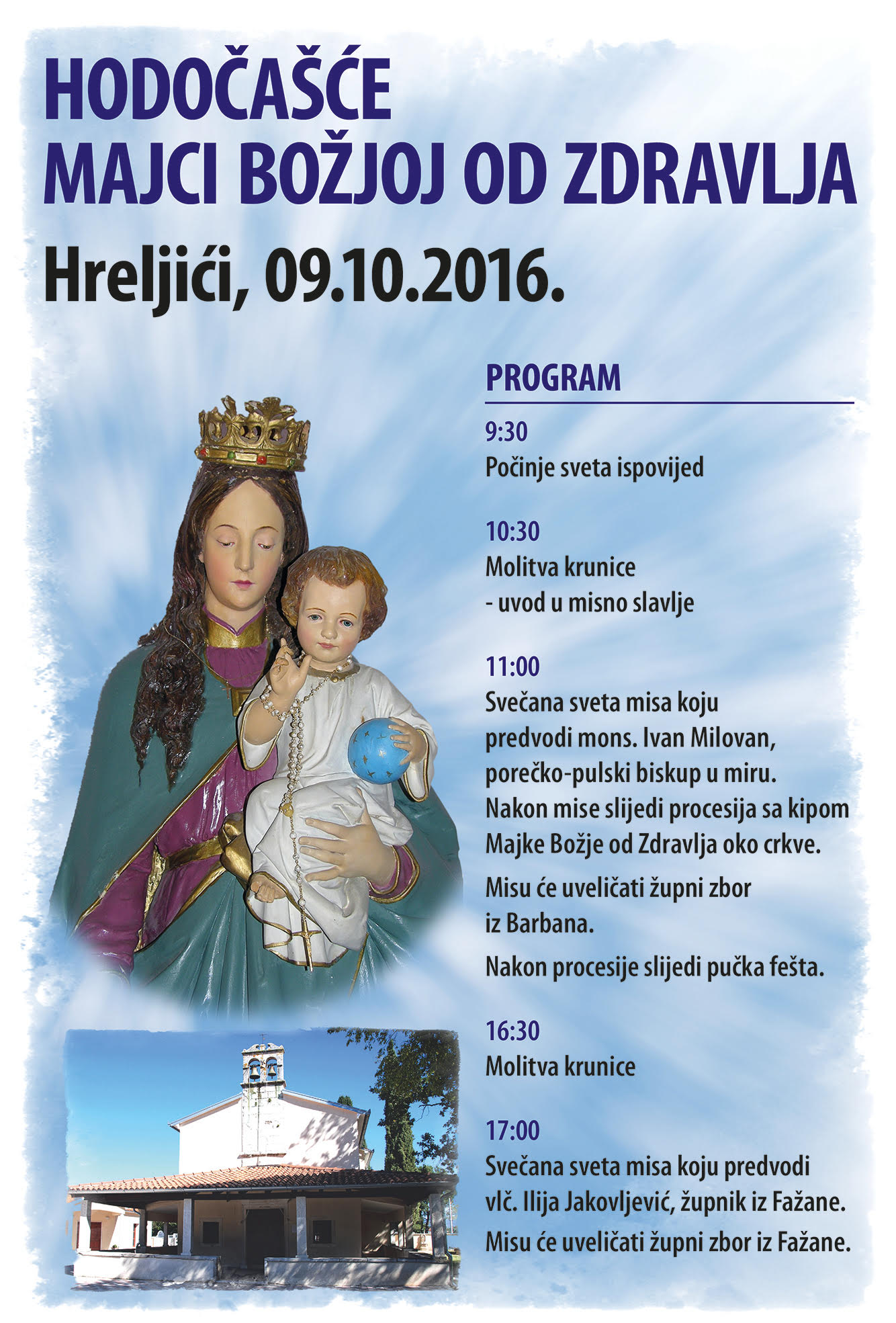 HODOČAŠĆE
MAJCI BOŽJOJ OD ZDRAVLJA

Hreljići, 09.10.2016.

PROGRAM

9:30
Počinje sveta ispovijed

10:30
Molitva krunice
- uvod u misno slavlje

11:00
Svečana sveta misa koju predvodi mons. Ivan Milovan, porečko-pulski biskup u miru.
Nakon mise slijedi procesija sa kipom Majke Božje od Zdravlja oko crkve.

Misu će uveličati župni zbor iz Barbana.

Nakon procesije slijedi pučka fešta.

16:30
Molitva krunice

17:00
Svečana sveta misa koju predvodi vlč. Ilija Jakovljević, župnik iz Fažane.

Misu će uveličati župni zbor iz Fažane.